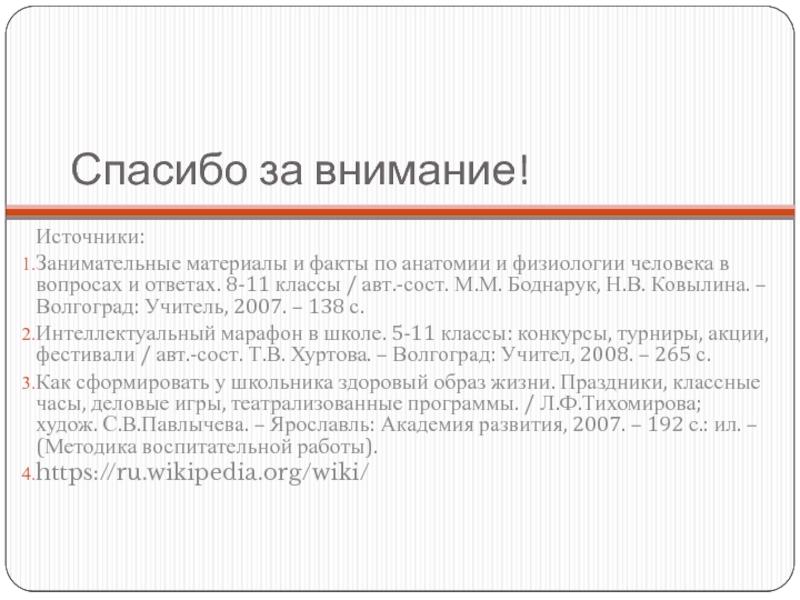 Спасибо за внимание!

Источники:

1. Занимательные материалы и факты по анатомии и физиологии человека в вопросах и ответах. 8-11 классы / авт.-сост. М.М. Боднарук, Н.В. Ковылина. – Волгоград: Учитель, 2007. – 138 с.

2. Интеллектуальный марафон в школе. 5-11 классы: конкурсы, турниры, акции, фестивали / авт.-сост. Т.В. Хуртова. – Волгоград: Учител, 2008. – 265 с.

3. Как сформировать у школьника здоровый образ жизни. Праздники, классные часы, деловые игры, театрализованные программы. / Л.Ф.Тихомирова; худож. С.В.Павлычева. – Ярославль: Академия развития, 2007. – 192 с.: ил. – (Методика воспитательной работы).

4. https://ru.wikipedia.org/wiki/